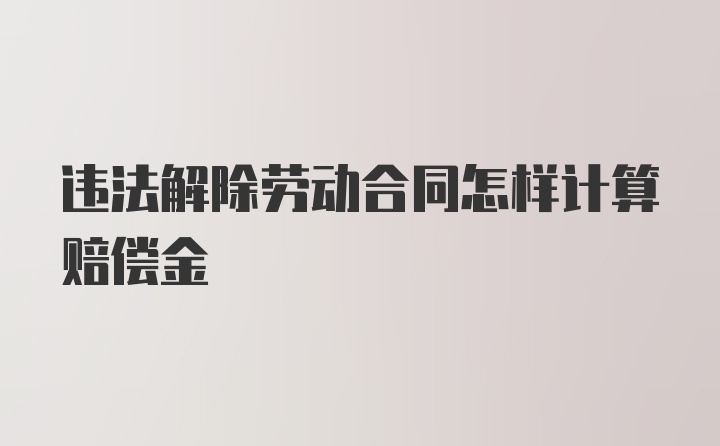 违法解除劳动合同怎样计算赔偿金